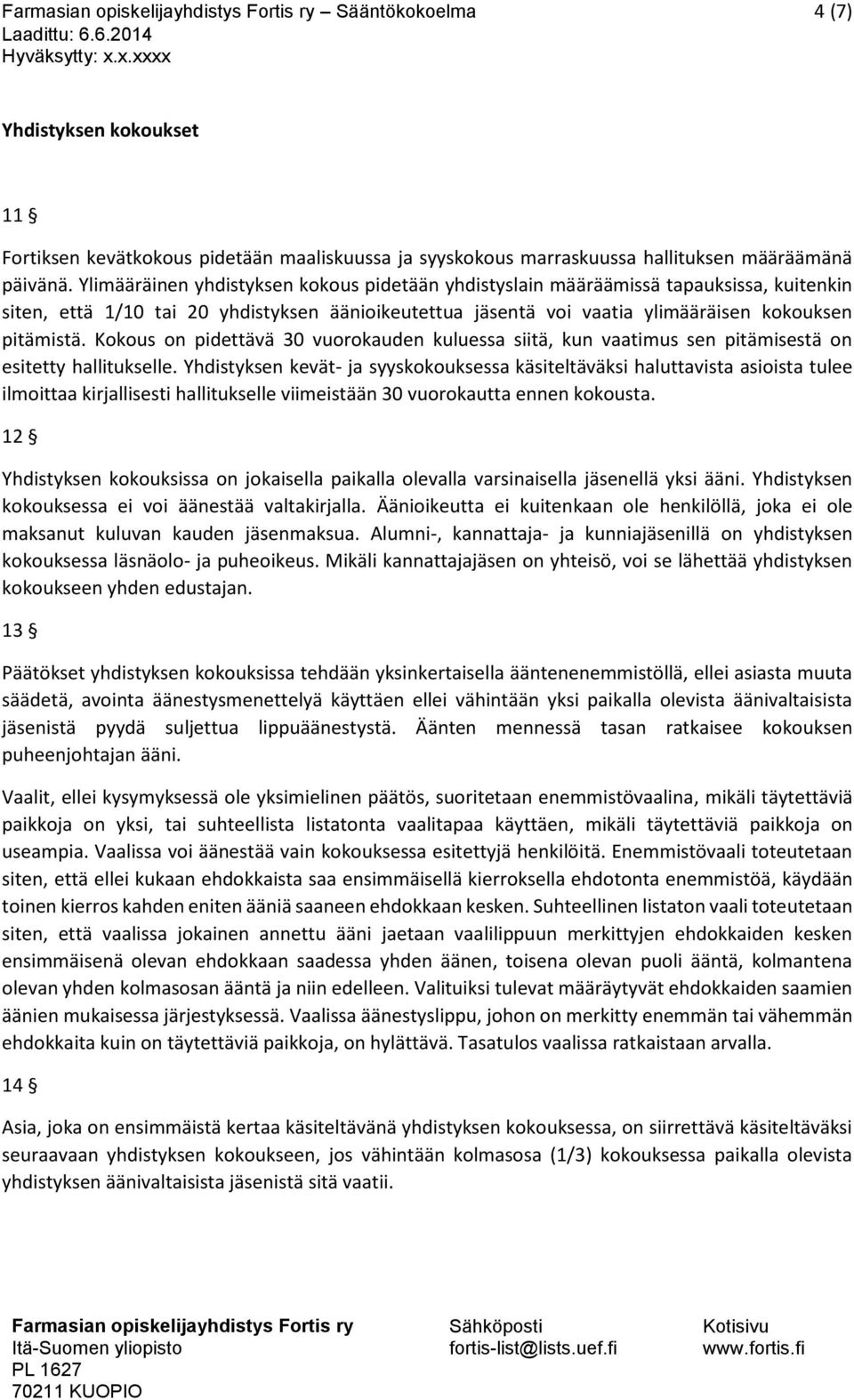 Farmasian opiskelijayhdistys Fortis ry – Sääntökokoelma 4 (7)
Laadittu: 6.6.2014
Hyväksytty: x.x.xxxx

Yhdistyksen kokoukset

11 §

Fortiksen kevätkokous pidetään maaliskuussa ja syyskokous marraskuussa hallituksen määräämänä päivänä. Ylimääräinen yhdistyksen kokous pidetään yhdistyslain määräämissä tapauksissa, kuitenkin siten, että 1/10 tai 20 yhdistyksen äänioikeutettua jäsentä voi vaatia ylimääräisen kokouksen pitämistä. Kokous on pidettävä 30 vuorokauden kuluessa siitä, kun vaatimus sen pitämisestä on esitetty hallitukselle. Yhdistyksen kevät- ja syyskokouksessa käsiteltäväksi haluttavista asioista tulee ilmoittaa kirjallisesti hallitukselle viimeistään 30 vuorokautta ennen kokousta.

12 §

Yhdistyksen kokouksissa on jokaisella paikalla olevalla varsinaisella jäsenellä yksi ääni. Yhdistyksen kokouksessa ei voi äänestää valtakirjalla. Äänioikeutta ei kuitenkaan ole henkilöllä, joka ei ole maksanut kuluvan kauden jäsenmaksua. Alumni-, kannattaja- ja kunniajäsenillä on yhdistyksen kokouksessa läsnäolo- ja puheoikeus. Mikäli kannattajajäsen on yhteisö, voi se lähettää yhdistyksen kokoukseen yhden edustajan.

13 §

Päätökset yhdistyksen kokouksissa tehdään yksinkertaisella ääntenenemmistöllä, ellei asiasta muuta säädetä, avointa äänestysmenettelyä käyttäen ellei vähintään yksi paikalla olevista äänivaltaisista jäsenistä pyydä suljettua lippuäänestystä. Äänten mennessä tasan ratkaisee kokouksen puheenjohtajan ääni.

Vaalit, ellei kysymyksessä ole yksimielinen päätös, suoritetaan enemmistövaalina, mikäli täytettäviä paikkoja on yksi, tai suhteellista listatonta vaalitapaa käyttäen, mikäli täytettäviä paikkoja on useampia. Vaalissa voi äänestää vain kokouksessa esitettyjä henkilöitä. Enemmistövaali toteutetaan siten, että ellei kukaan ehdokkaista saa ensimmäisellä kierroksella ehdotonta enemmistöä, käydään toinen kierros kahden eniten ääniä saaneen ehdokkaan kesken. Suhteellinen listaton vaali toteutetaan siten, että vaalissa jokainen annettu ääni jaetaan vaalilippuun merkittyjen ehdokkaiden kesken ensimmäisenä olevan ehdokkaan saadessa yhden äänen, toisena olevan puoli ääntä, kolmantena olevan yhden kolmasosan ääntä ja niin edelleen. Valituiksi tulevat määräytyvät ehdokkaiden saamien äänien mukaisessa järjestyksessä. Vaalissa äänestyslippu, johon on merkitty enemmän tai vähemmän ehdokkaita kuin on täytettäviä paikkoja, on hylättävä. Tasatulos vaalissa ratkaistaan arvalla.

14 §

Asia, joka on ensimmäistä kertaa käsiteltävänä yhdistyksen kokouksessa, on siirrettävä käsiteltäväksi seuraavaan yhdistyksen kokoukseen, jos vähintään kolmasosa (1/3) kokouksessa paikalla olevista yhdistyksen äänivaltaisista jäsenistä sitä vaatii.

Farmasian opiskelijayhdistys Fortis ry
Itä-Suomen yliopisto
PL 1627
70211 KUOPIO

Sähköposti
fortis-list@lists.uef.fi

Kotisivu
www.fortis.fi